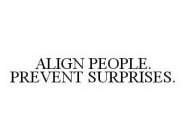 ALIGN PEOPLE. PREVENT SURPRISES.